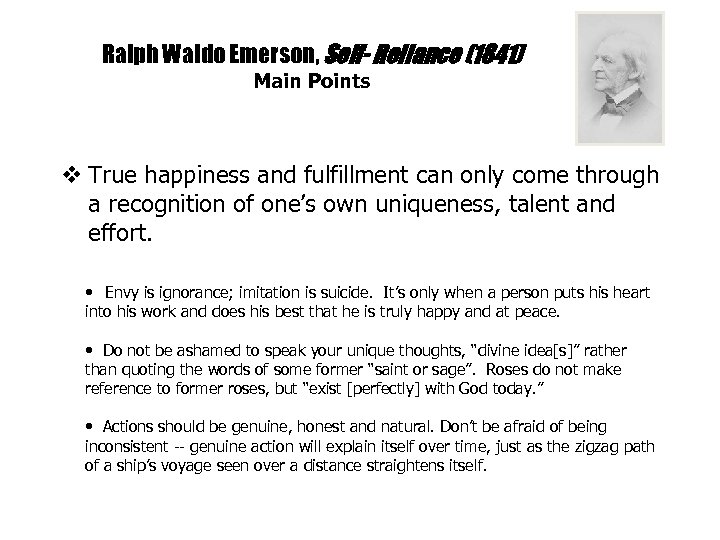 Ralph Waldo Emerson, Self- Reliance (1841)
Main Points

❖ True happiness and fulfillment can only come through a recognition of one's own uniqueness, talent and effort.

• Envy is ignorance; imitation is suicide. It's only when a person puts his heart into his work and does his best that he is truly happy and at peace.

• Do not be ashamed to speak your unique thoughts, "divine idea[s]" rather than quoting the words of some former "saint or sage". Roses do not make reference to former roses, but "exist [perfectly] with God today."

• Actions should be genuine, honest and natural. Don't be afraid of being inconsistent -- genuine action will explain itself over time, just as the zigzag path of a ship's voyage seen over a distance straightens itself.